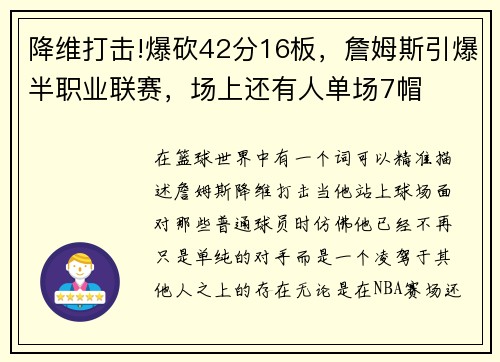 降维打击!爆砍42分16板，詹姆斯引爆半职业联赛，场上还有人单场7帽

在篮球世界中有一个词可以精准描述詹姆斯降维打击当他站上球场面对那些普通球员时仿佛他已经不再只是单纯的对手而是一个凌驾于其他人之上的存在无论是在NBA赛场还